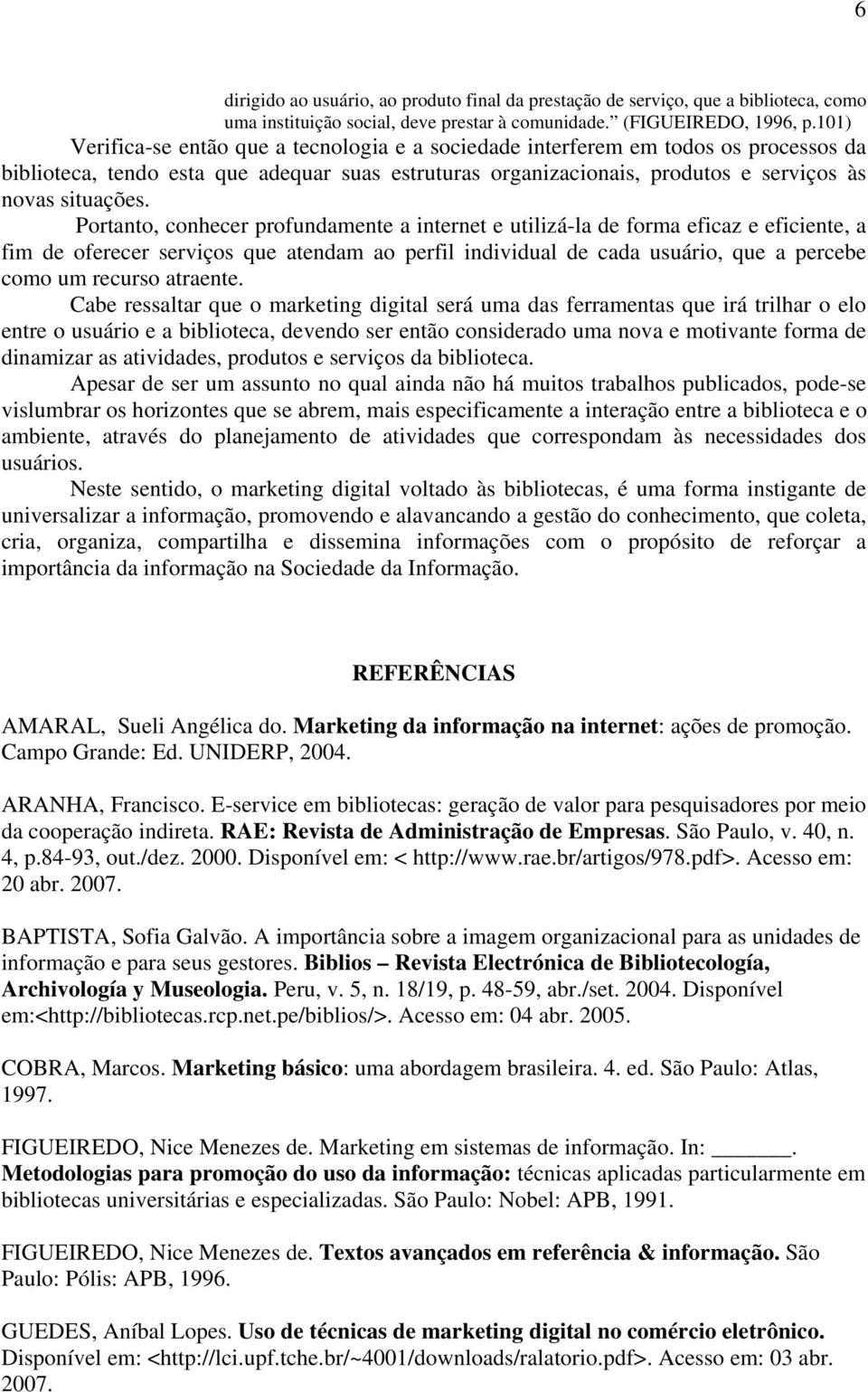 6

dirigido ao usuário, ao produto final da prestação de serviço, que a biblioteca, como uma instituição social, deve prestar à comunidade.” (FIGUEIREDO, 1996, p.101)

Verifica-se então que a tecnologia e a sociedade interferem em todos os processos da biblioteca, tendo esta que adequar suas estruturas organizacionais, produtos e serviços às novas situações.

Portanto, conhecer profundamente a internet e utilizá-la de forma eficaz e eficiente, a fim de oferecer serviços que atendam ao perfil individual de cada usuário, que a percebe como um recurso atraente.

Cabe ressaltar que o marketing digital será uma das ferramentas que irá trilhar o elo entre o usuário e a biblioteca, devendo ser então considerado uma nova e motivante forma de dinamizar as atividades, produtos e serviços da biblioteca.

Apesar de ser um assunto no qual ainda não há muitos trabalhos publicados, pode-se vislumbrar os horizontes que se abrem, mais especificamente a interação entre a biblioteca e o ambiente, através do planejamento de atividades que correspondam às necessidades dos usuários.

Neste sentido, o marketing digital voltado às bibliotecas, é uma forma instigante de universalizar a informação, promovendo e alavancando a gestão do conhecimento, que coleta, cria, organiza, compartilha e dissemina informações com o propósito de reforçar a importância da informação na Sociedade da Informação.

REFERÊNCIAS

AMARAL, Sueli Angélica do. Marketing da informação na internet: ações de promoção. Campo Grande: Ed. UNIDERP, 2004.

ARANHA, Francisco. E-service em bibliotecas: geração de valor para pesquisadores por meio da cooperação indireta. RAE: Revista de Administração de Empresas. São Paulo, v. 40, n. 4, p.84-93, out./dez. 2000. Disponível em: < http://www.rae.br/artigos/978.pdf>. Acesso em: 20 abr. 2007.

BAPTISTA, Sofia Galvão. A importância sobre a imagem organizacional para as unidades de informação e para seus gestores. Biblios – Revista Electrónica de Bibliotecología, Archivología y Museologia. Peru, v. 5, n. 18/19, p. 48-59, abr./set. 2004. Disponível em:<http://bibliotecas.rcp.net.pe/biblios/>. Acesso em: 04 abr. 2005.

COBRA, Marcos. Marketing básico: uma abordagem brasileira. 4. ed. São Paulo: Atlas, 1997.

FIGUEIREDO, Nice Menezes de. Marketing em sistemas de informação. In: ______. Metodologias para promoção do uso da informação: técnicas aplicadas particularmente em bibliotecas universitárias e especializadas. São Paulo: Nobel: APB, 1991.

FIGUEIREDO, Nice Menezes de. Textos avançados em referência & informação. São Paulo: Pólis: APB, 1996.

GUEDES, Aníbal Lopes. Uso de técnicas de marketing digital no comércio eletrônico. Disponível em: <http://lci.upf.tche.br/~4001/downloads/ralatorio.pdf>. Acesso em: 03 abr. 2007.